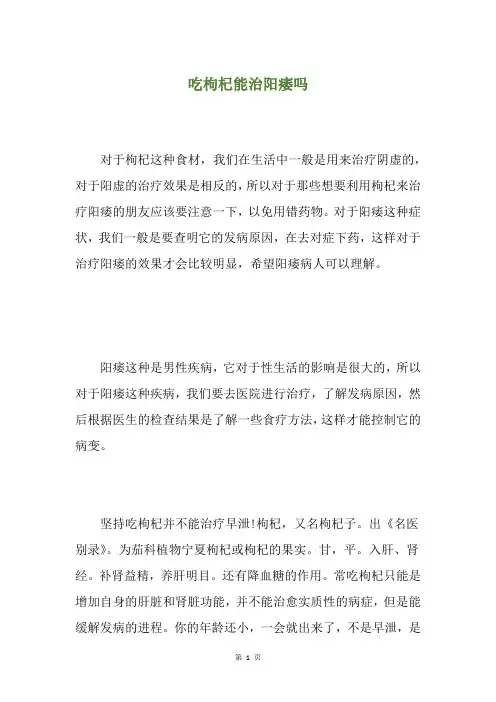 吃枸杞能治阳痿吗

对于枸杞这种食材，我们在生活中一般是用来治疗阴虚的，对于阳虚的治疗效果是相反的，所以对于那些想要利用枸杞来治疗阳痿的朋友应该要注意一下，以免用错药物。对于阳痿这种症状，我们一般是要查明它的发病原因，在去对症下药，这样对于治疗阳痿的效果才会比较明显，希望阳痿病人可以理解。

阳痿这种是男性疾病，它对于性生活的影响是很大的，所以对于阳痿这种疾病，我们要去医院进行治疗，了解发病原因，然后根据医生的检查结果是了解一些食疗方法，这样才能控制它的病变。

坚持吃枸杞并不能治疗早泄!枸杞，又名枸杞子。出《名医别录》。为茄科植物宁夏枸杞或枸杞的果实。甘，平。入肝、肾经。补肾益精，养肝明目。还有降血糖的作用。常吃枸杞只能是增加自身的肝脏和肾脏功能，并不能治愈实质性的病症，但是能缓解发病的进程。你的年龄还小，一会就出来了，不是早泄，是

第 1 页